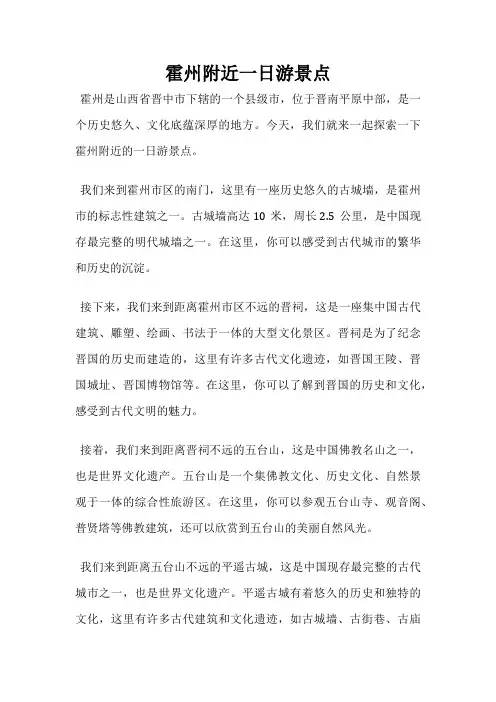 霍州附近一日游景点

霍州是山西省晋中市下辖的一个县级市，位于晋南平原中部，是一个历史悠久、文化底蕴深厚的地方。今天，我们就来一起探索一下霍州附近的一日游景点。

我们来到霍州市区的南门，这里有一座历史悠久的古城墙，是霍州市的标志性建筑之一。古城墙高达 10 米，周长 2.5 公里，是中国现存最完整的明代城墙之一。在这里，你可以感受到古代城市的繁华和历史的沉淀。

接下来，我们来到距离霍州市区不远的晋祠，这是一座集中国古代建筑、雕塑、绘画、书法于一体的大型文化景区。晋祠是为了纪念晋国的历史而建造的，这里有许多古代文化遗迹，如晋国王陵、晋国城址、晋国博物馆等。在这里，你可以了解到晋国的历史和文化，感受到古代文明的魅力。

接着，我们来到距离晋祠不远的五台山，这是中国佛教名山之一，也是世界文化遗产。五台山是一个集佛教文化、历史文化、自然景观于一体的综合性旅游区。在这里，你可以参观五台山寺、观音阁、普贤塔等佛教建筑，还可以欣赏到五台山的美丽自然风光。

我们来到距离五台山不远的平遥古城，这是中国现存最完整的古代城市之一，也是世界文化遗产。平遥古城有着悠久的历史和独特的文化，这里有许多古代建筑和文化遗迹，如古城墙、古街巷、古庙